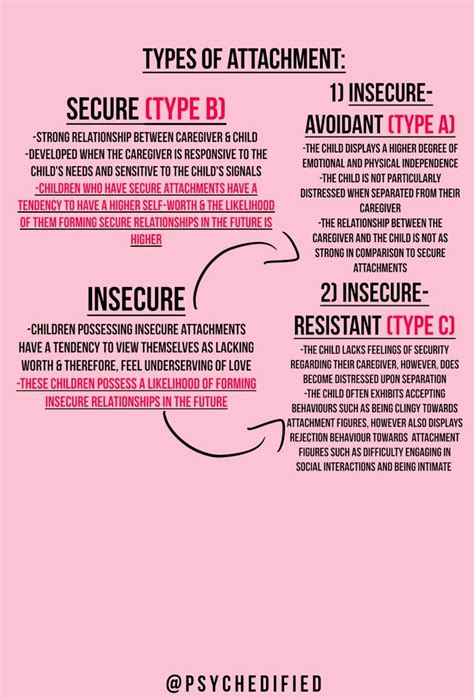 TYPES OF ATTACHMENT:

SECURE (TYPE B)

-STRONG RELATIONSHIP BETWEEN CAREGIVER & CHILD
-DEVELOPED WHEN THE CAREGIVER IS RESPONSIVE TO THE CHILD'S NEEDS AND SENSITIVE TO THE CHILD'S SIGNALS
-CHILDREN WHO HAVE SECURE ATTACHMENTS HAVE A TENDENCY TO HAVE A HIGHER SELF-WORTH & THE LIKELIHOOD OF THEM FORMING SECURE RELATIONSHIPS IN THE FUTURE IS HIGHER

INSECURE

-CHILDREN POSSESSING INSECURE ATTACHMENTS HAVE A TENDENCY TO VIEW THEMSELVES AS LACKING WORTH & THEREFORE, FEEL UNDERSERVING OF LOVE
-THESE CHILDREN POSSESS A LIKELIHOOD OF FORMING INSECURE RELATIONSHIPS IN THE FUTURE

1) INSECURE-AVOIDANT (TYPE A)

-THE CHILD DISPLAYS A HIGHER DEGREE OF EMOTIONAL AND PHYSICAL INDEPENDENCE
-THE CHILD IS NOT PARTICULARLY DISTRESSED WHEN SEPARATED FROM THEIR CAREGIVER
-THE RELATIONSHIP BETWEEN THE CAREGIVER AND THE CHILD IS NOT AS STRONG IN COMPARISON TO SECURE ATTACHMENTS

2) INSECURE-RESISTANT (TYPE C)

-THE CHILD LACKS FEELINGS OF SECURITY REGARDING THEIR CAREGIVER, HOWEVER, DOES BECOME DISTRESSED UPON SEPARATION
-THE CHILD OFTEN EXHIBITS ACCEPTING BEHAVIOURS SUCH AS BEING CLINGY TOWARDS ATTACHMENT FIGURES, HOWEVER ALSO DISPLAYS REJECTION BEHAVIOUR TOWARDS ATTACHMENT FIGURES SUCH AS DIFFICULTY ENGAGING IN SOCIAL INTERACTIONS AND BEING INTIMATE

@PSYCHEDIFIED